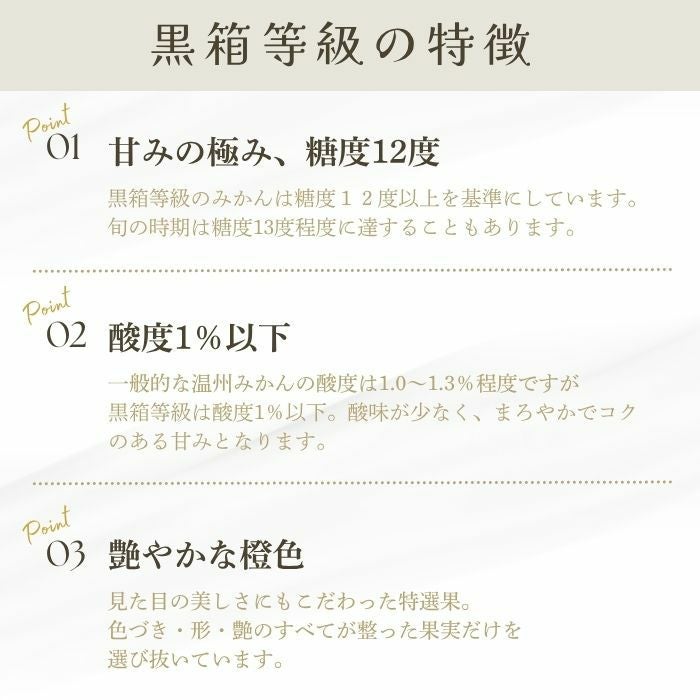 黒箱等級の特徴

Point
01 甘みの極み、糖度12度

黒箱等級のみかんは糖度１２度以上を基準にしています。旬の時期は糖度13度程度に達することもあります。

Point
02 酸度1%以下

一般的な温州みかんの酸度は1.0～1.3%程度ですが黒箱等級は酸度1%以下。酸味が少なく、まろやかでコクのある甘みとなります。

Point
03 艶やかな橙色

見た目の美しさにもこだわった特選果。色づき・形・艶のすべてが整った果実だけを選び抜いています。